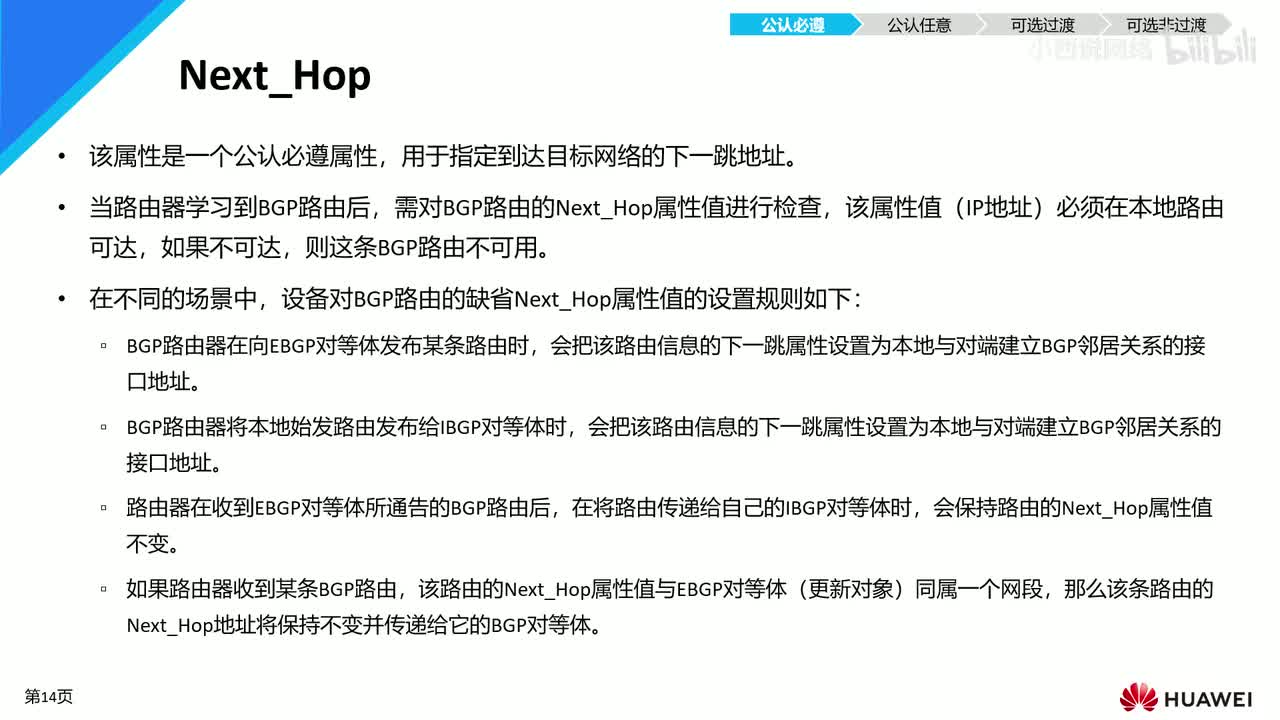 公认必遵 公认任意 可选过渡 可选非过渡

小西说网络 bilibili

Next_Hop

• 该属性是一个公认必遵属性，用于指定到达目标网络的下一跳地址。

• 当路由器学习到BGP路由后，需对BGP路由的Next_Hop属性值进行检查，该属性值（IP地址）必须在本地路由可达，如果不可达，则这条BGP路由不可用。

• 在不同的场景中，设备对BGP路由的缺省Next_Hop属性值的设置规则如下：

▫ BGP路由器在向EBGP对等体发布某条路由时，会把该路由信息的下一跳属性设置为本地与对端建立BGP邻居关系的接口地址。

▫ BGP路由器将本地始发路由发布给IBGP对等体时，会把该路由信息的下一跳属性设置为本地与对端建立BGP邻居关系的接口地址。

▫ 路由器在收到EBGP对等体所通告的BGP路由后，在将路由传递给自己的IBGP对等体时，会保持路由的Next_Hop属性值不变。

▫ 如果路由器收到某条BGP路由，该路由的Next_Hop属性值与EBGP对等体（更新对象）同属一个网段，那么该条路由的Next_Hop地址将保持不变并传递给它的BGP对等体。

第14页

HUAWEI